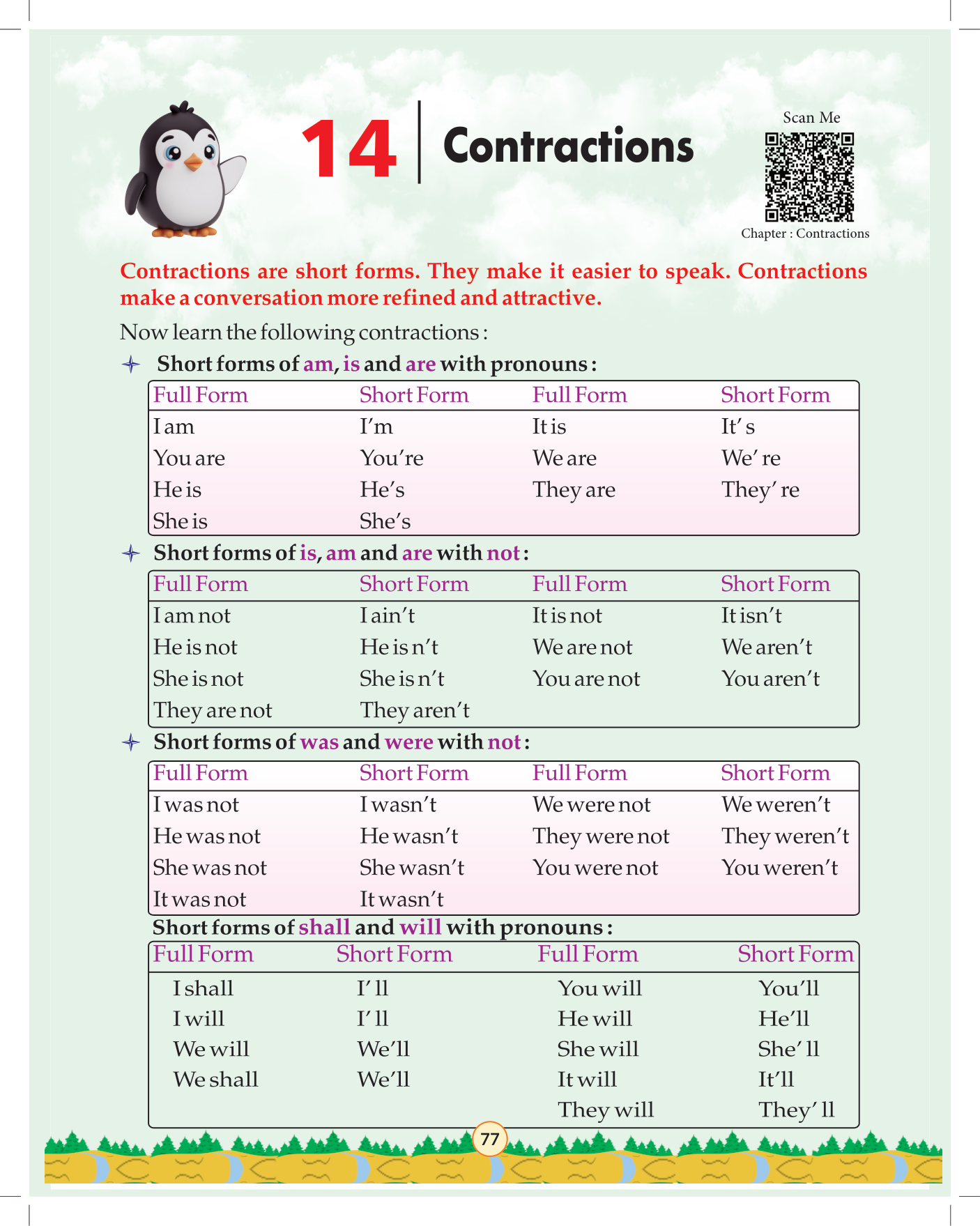 14 Contractions

Scan Me

Chapter : Contractions

Contractions are short forms. They make it easier to speak. Contractions make a conversation more refined and attractive.

Now learn the following contractions :

Short forms of am, is and are with pronouns :

| Full Form | Short Form | Full Form | Short Form |
|---|---|---|---|
| I am | I'm | It is | It' s |
| You are | You're | We are | We' re |
| He is | He's | They are | They' re |
| She is | She's | | |

Short forms of is, am and are with not :

| Full Form | Short Form | Full Form | Short Form |
|---|---|---|---|
| I am not | I ain't | It is not | It isn't |
| He is not | He is n't | We are not | We aren't |
| She is not | She is n't | You are not | You aren't |
| They are not | They aren't | | |

Short forms of was and were with not :

| Full Form | Short Form | Full Form | Short Form |
|---|---|---|---|
| I was not | I wasn't | We were not | We weren't |
| He was not | He wasn't | They were not | They weren't |
| She was not | She wasn't | You were not | You weren't |
| It was not | It wasn't | | |

Short forms of shall and will with pronouns :

| Full Form | Short Form | Full Form | Short Form |
|---|---|---|---|
| I shall | I' ll | You will | You'll |
| I will | I' ll | He will | He'll |
| We will | We'll | She will | She' ll |
| We shall | We'll | It will | It'll |
| | | They will | They' ll |

77